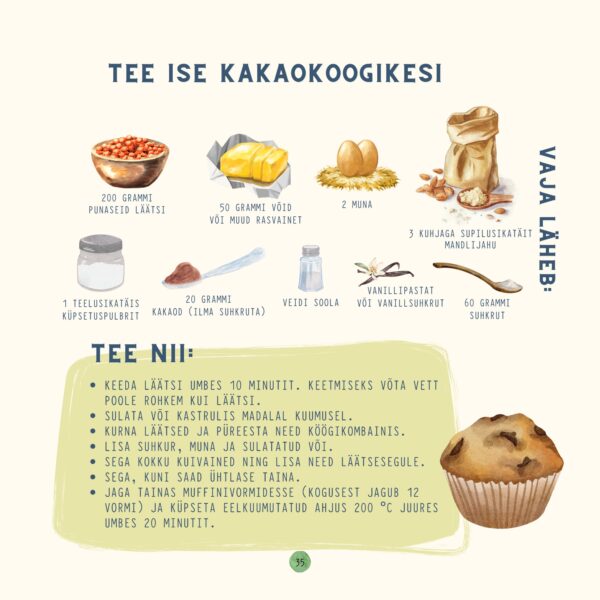 TEE ISE KAKAOKOOGIKESI

VAJA LÄHEB:

200 GRAMMI
PUNASEID LÄÄTSI

50 GRAMMI VÕID
VÕI MUUD RASVAINET

2 MUNA

3 KUHJAGA SUPILUSIKATÄIT
MANDLIJAHU

1 TEELUSIKATÄIS
KÜPSETUSPULBRIT

20 GRAMMI
KAKAOD (ILMA SUHKRUTA)

VEIDI SOOLA

VANILLIPASTAT
VÕI VANILLSUHKRUT

60 GRAMMI
SUHKRUT

TEE NII:

• KEEDA LÄÄTSI UMBES 10 MINUTIT. KEETMISEKS VÕTA VETT POOLE ROHKEM KUI LÄÄTSI.
• SULATA VÕI KASTRULIS MADALAL KUUMUSEL.
• KURNA LÄÄTSED JA PÜREESTA NEED KÖÖGIKOMBAINIS.
• LISA SUHKUR, MUNA JA SULATATUD VÕI.
• SEGA KOKKU KUIVAINED NING LISA NEED LÄÄTSESEGULE.
• SEGA, KUNI SAAD ÜHTLASE TAINA.
• JAGA TAINAS MUFFINIVORMIDESSE (KOGUSEST JAGUB 12 VORMI) JA KÜPSETA EELKUUMUTATUD AHJUS 200 °C JUURES UMBES 20 MINUTIT.

35